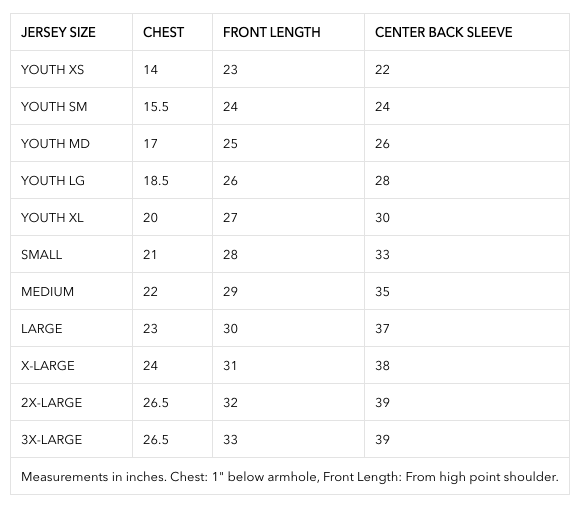 | JERSEY SIZE | CHEST | FRONT LENGTH | CENTER BACK SLEEVE |
|---|---|---|---|
| YOUTH XS | 14 | 23 | 22 |
| YOUTH SM | 15.5 | 24 | 24 |
| YOUTH MD | 17 | 25 | 26 |
| YOUTH LG | 18.5 | 26 | 28 |
| YOUTH XL | 20 | 27 | 30 |
| SMALL | 21 | 28 | 33 |
| MEDIUM | 22 | 29 | 35 |
| LARGE | 23 | 30 | 37 |
| X-LARGE | 24 | 31 | 38 |
| 2X-LARGE | 26.5 | 32 | 39 |
| 3X-LARGE | 26.5 | 33 | 39 |
| Measurements in inches. Chest: 1" below armhole, Front Length: From high point shoulder. | | | |